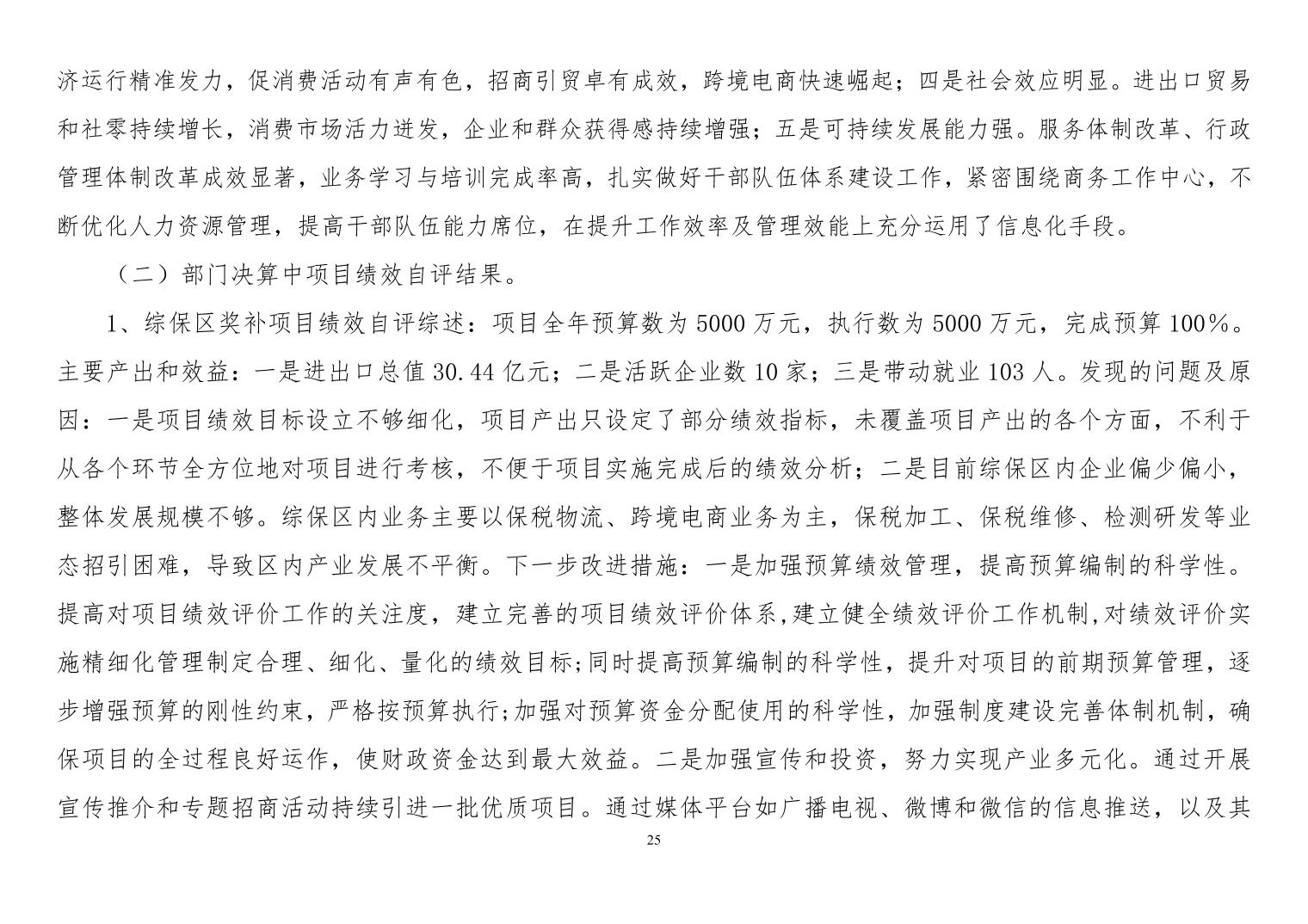 济运行精准发力，促消费活动有声有色，招商引贸卓有成效，跨境电商快速崛起；四是社会效应明显。进出口贸易和社零持续增长，消费市场活力迸发，企业和群众获得感持续增强；五是可持续发展能力强。服务体制改革、行政管理体制改革成效显著，业务学习与培训完成率高，扎实做好干部队伍体系建设工作，紧密围绕商务工作中心，不断优化人力资源管理，提高干部队伍能力席位，在提升工作效率及管理效能上充分运用了信息化手段。

（二）部门决算中项目绩效自评结果。

1、综保区奖补项目绩效自评综述：项目全年预算数为5000万元，执行数为5000万元，完成预算100%。主要产出和效益：一是进出口总值30.44亿元；二是活跃企业数10家；三是带动就业103人。发现的问题及原因：一是项目绩效目标设立不够细化，项目产出只设定了部分绩效指标，未覆盖项目产出的各个方面，不利于从各个环节全方位地对项目进行考核，不便于项目实施完成后的绩效分析；二是目前综保区内企业偏少偏小，整体发展规模不够。综保区内业务主要以保税物流、跨境电商业务为主，保税加工、保税维修、检测研发等业态招引困难，导致区内产业发展不平衡。下一步改进措施：一是加强预算绩效管理，提高预算编制的科学性。提高对项目绩效评价工作的关注度，建立完善的项目绩效评价体系,建立健全绩效评价工作机制,对绩效评价实施精细化管理制定合理、细化、量化的绩效目标;同时提高预算编制的科学性，提升对项目的前期预算管理，逐步增强预算的刚性约束，严格按预算执行;加强对预算资金分配使用的科学性，加强制度建设完善体制机制，确保项目的全过程良好运作，使财政资金达到最大效益。二是加强宣传和投资，努力实现产业多元化。通过开展宣传推介和专题招商活动持续引进一批优质项目。通过媒体平台如广播电视、微博和微信的信息推送，以及其

25